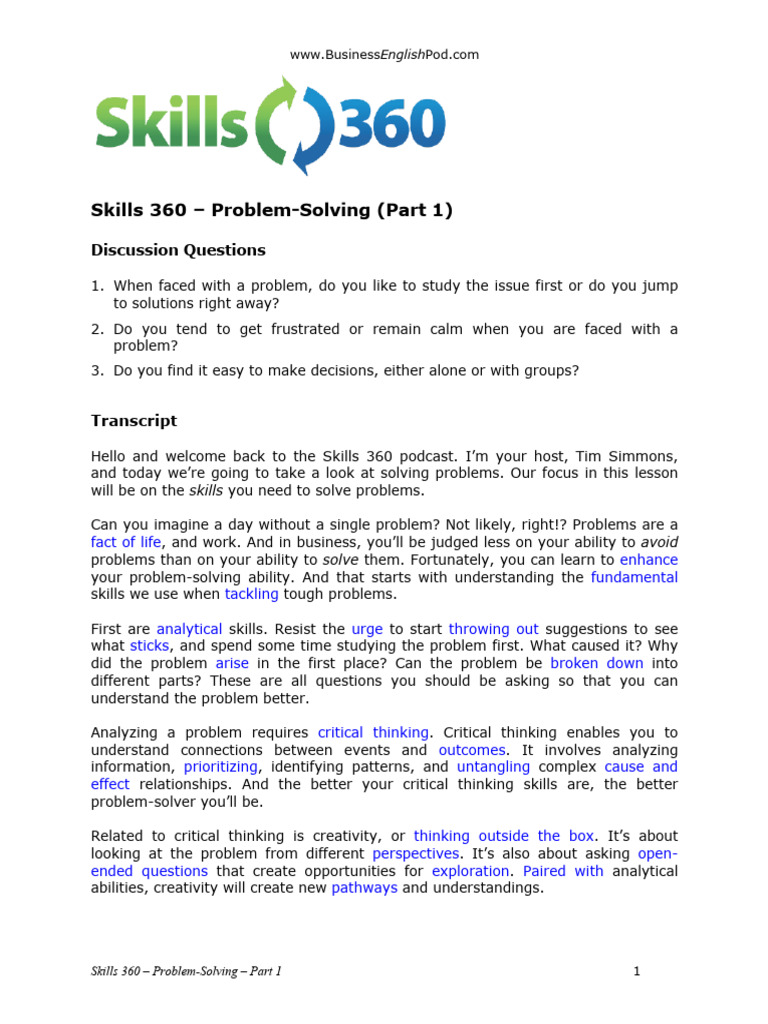 www.BusinessEnglishPod.com

Skills 360

Skills 360 – Problem-Solving (Part 1)

Discussion Questions

1. When faced with a problem, do you like to study the issue first or do you jump to solutions right away?

2. Do you tend to get frustrated or remain calm when you are faced with a problem?

3. Do you find it easy to make decisions, either alone or with groups?

Transcript

Hello and welcome back to the Skills 360 podcast. I'm your host, Tim Simmons, and today we're going to take a look at solving problems. Our focus in this lesson will be on the skills you need to solve problems.

Can you imagine a day without a single problem? Not likely, right!? Problems are a fact of life, and work. And in business, you'll be judged less on your ability to avoid problems than on your ability to solve them. Fortunately, you can learn to enhance your problem-solving ability. And that starts with understanding the fundamental skills we use when tackling tough problems.

First are analytical skills. Resist the urge to start throwing out suggestions to see what sticks, and spend some time studying the problem first. What caused it? Why did the problem arise in the first place? Can the problem be broken down into different parts? These are all questions you should be asking so that you can understand the problem better.

Analyzing a problem requires critical thinking. Critical thinking enables you to understand connections between events and outcomes. It involves analyzing information, prioritizing, identifying patterns, and untangling complex cause and effect relationships. And the better your critical thinking skills are, the better problem-solver you'll be.

Related to critical thinking is creativity, or thinking outside the box. It's about looking at the problem from different perspectives. It's also about asking open-ended questions that create opportunities for exploration. Paired with analytical abilities, creativity will create new pathways and understandings.

Skills 360 – Problem-Solving – Part 1

1